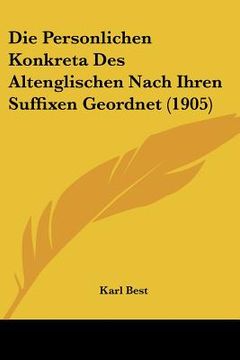 Die Personlichen Konkreta Des Altenglischen Nach Ihren Suffixen Geordnet (1905)

Karl Best